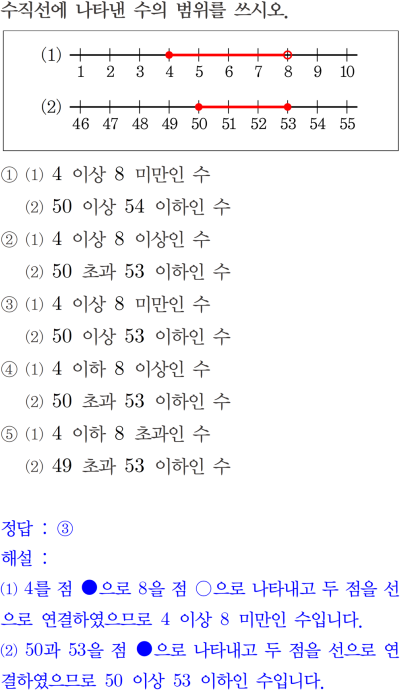 수직선에 나타낸 수의 범위를 쓰시오.

(1)
1 2 3 4 5 6 7 8 9 10

(2)
46 47 48 49 50 51 52 53 54 55

① ⑴ 4 이상 8 미만인 수
⑵ 50 이상 54 이하인 수

② ⑴ 4 이상 8 이상인 수
⑵ 50 초과 53 이하인 수

③ ⑴ 4 이상 8 미만인 수
⑵ 50 이상 53 이하인 수

④ ⑴ 4 이하 8 이상인 수
⑵ 50 초과 53 이하인 수

⑤ ⑴ 4 이하 8 초과인 수
⑵ 49 초과 53 이하인 수

정답 : ③

해설 :

⑴ 4를 점 ●으로 8을 점 ○으로 나타내고 두 점을 선으로 연결하였으므로 4 이상 8 미만인 수입니다.

⑵ 50과 53을 점 ●으로 나타내고 두 점을 선으로 연결하였으므로 50 이상 53 이하인 수입니다.